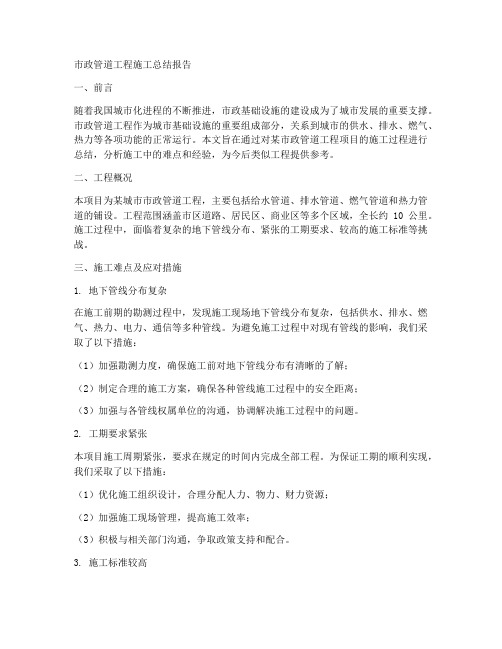 市政管道工程施工总结报告

一、前言

随着我国城市化进程的不断推进，市政基础设施的建设成为了城市发展的重要支撑。市政管道工程作为城市基础设施的重要组成部分，关系到城市的供水、排水、燃气、热力等各项功能的正常运行。本文旨在通过对某市政管道工程项目的施工过程进行总结，分析施工中的难点和经验，为今后类似工程提供参考。

二、工程概况

本项目为某城市市政管道工程，主要包括给水管道、排水管道、燃气管道和热力管道的铺设。工程范围涵盖市区道路、居民区、商业区等多个区域，全长约 10 公里。施工过程中，面临着复杂的地下管线分布、紧张的工期要求、较高的施工标准等挑战。

三、施工难点及应对措施

1. 地下管线分布复杂

在施工前期的勘测过程中，发现施工现场地下管线分布复杂，包括供水、排水、燃气、热力、电力、通信等多种管线。为避免施工过程中对现有管线的影响，我们采取了以下措施：

（1）加强勘测力度，确保施工前对地下管线分布有清晰的了解；

（2）制定合理的施工方案，确保各种管线施工过程中的安全距离；

（3）加强与各管线权属单位的沟通，协调解决施工过程中的问题。

2. 工期要求紧张

本项目施工周期紧张，要求在规定的时间内完成全部工程。为保证工期的顺利实现，我们采取了以下措施：

（1）优化施工组织设计，合理分配人力、物力、财力资源；

（2）加强施工现场管理，提高施工效率；

（3）积极与相关部门沟通，争取政策支持和配合。

3. 施工标准较高